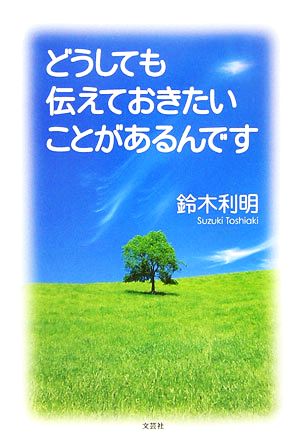 どうしても
伝えておきたい
ことがあるんです

鈴木利明
Suzuki Toshiaki

文芸社